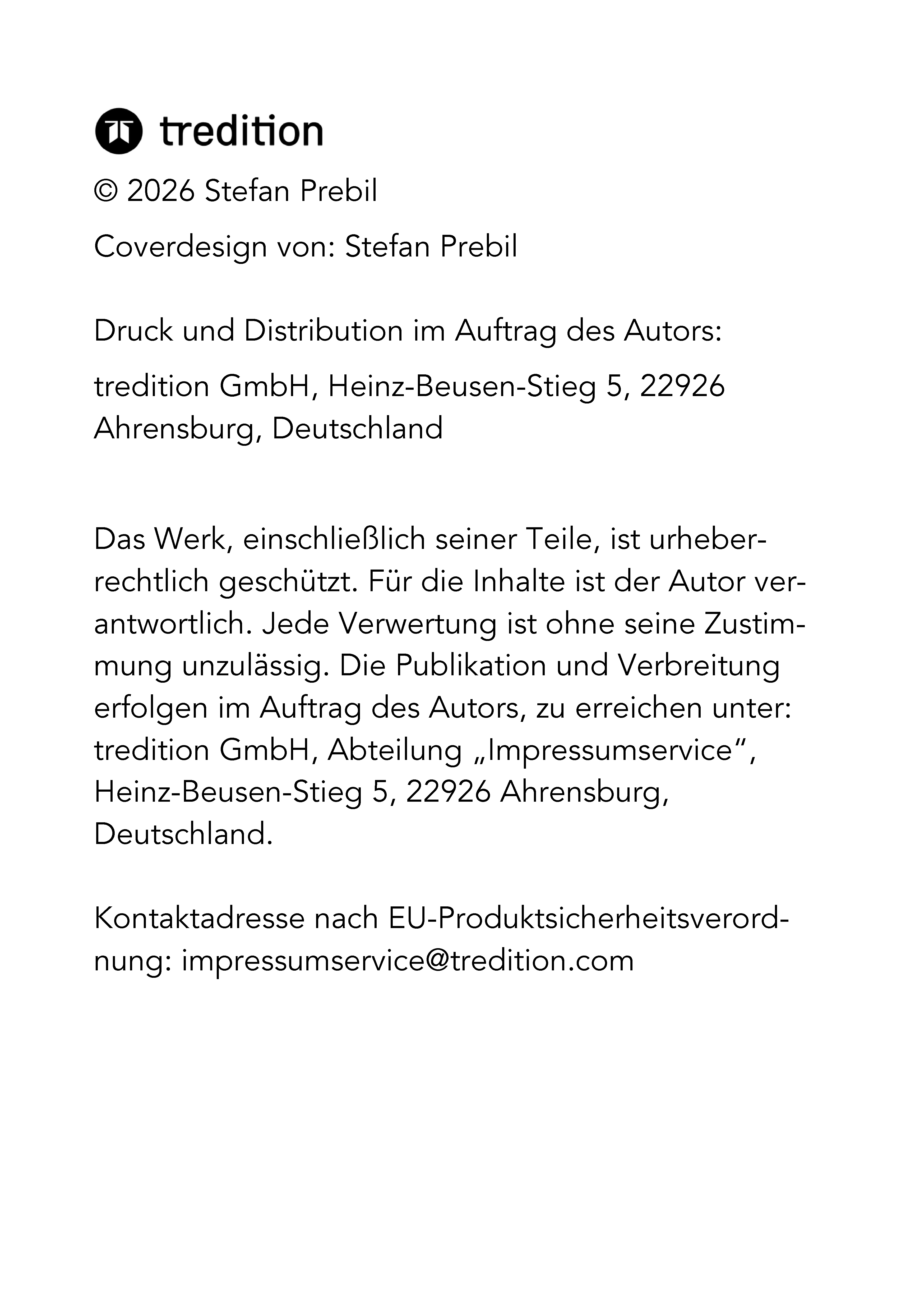 tredition

© 2026 Stefan Prebil

Coverdesign von: Stefan Prebil

Druck und Distribution im Auftrag des Autors:

tredition GmbH, Heinz-Beusen-Stieg 5, 22926 Ahrensburg, Deutschland

Das Werk, einschließlich seiner Teile, ist urheberrechtlich geschützt. Für die Inhalte ist der Autor verantwortlich. Jede Verwertung ist ohne seine Zustimmung unzulässig. Die Publikation und Verbreitung erfolgen im Auftrag des Autors, zu erreichen unter: tredition GmbH, Abteilung „Impressumservice", Heinz-Beusen-Stieg 5, 22926 Ahrensburg, Deutschland.

Kontaktadresse nach EU-Produktsicherheitsverordnung: impressumservice@tredition.com